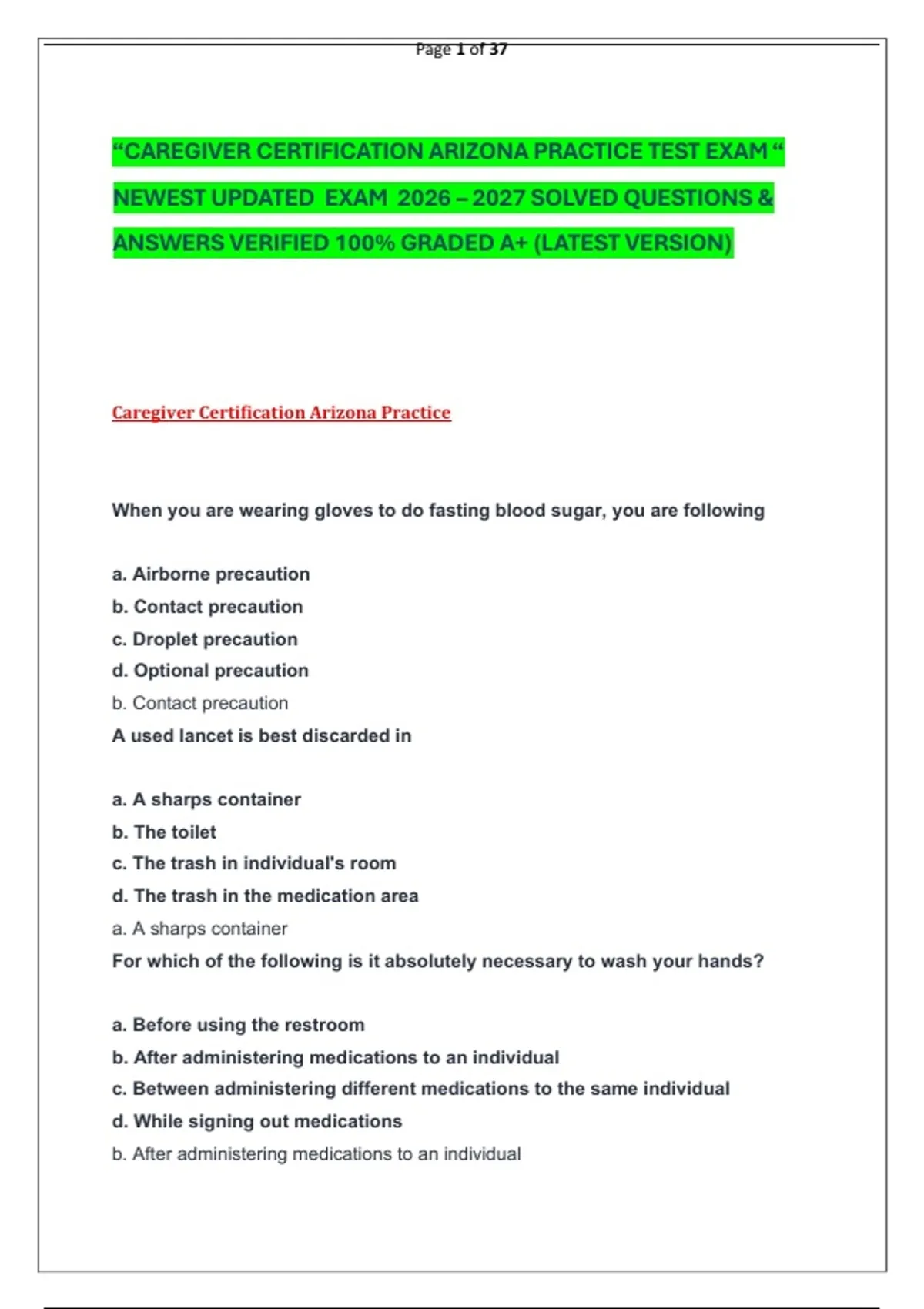 Page 1 of 37

“CAREGIVER CERTIFICATION ARIZONA PRACTICE TEST EXAM “ NEWEST UPDATED EXAM 2026 – 2027 SOLVED QUESTIONS & ANSWERS VERIFIED 100% GRADED A+ (LATEST VERSION)

Caregiver Certification Arizona Practice

When you are wearing gloves to do fasting blood sugar, you are following

a. Airborne precaution
b. Contact precaution
c. Droplet precaution
d. Optional precaution
b. Contact precaution
A used lancet is best discarded in

a. A sharps container
b. The toilet
c. The trash in individual's room
d. The trash in the medication area
a. A sharps container
For which of the following is it absolutely necessary to wash your hands?

a. Before using the restroom
b. After administering medications to an individual
c. Between administering different medications to the same individual
d. While signing out medications
b. After administering medications to an individual